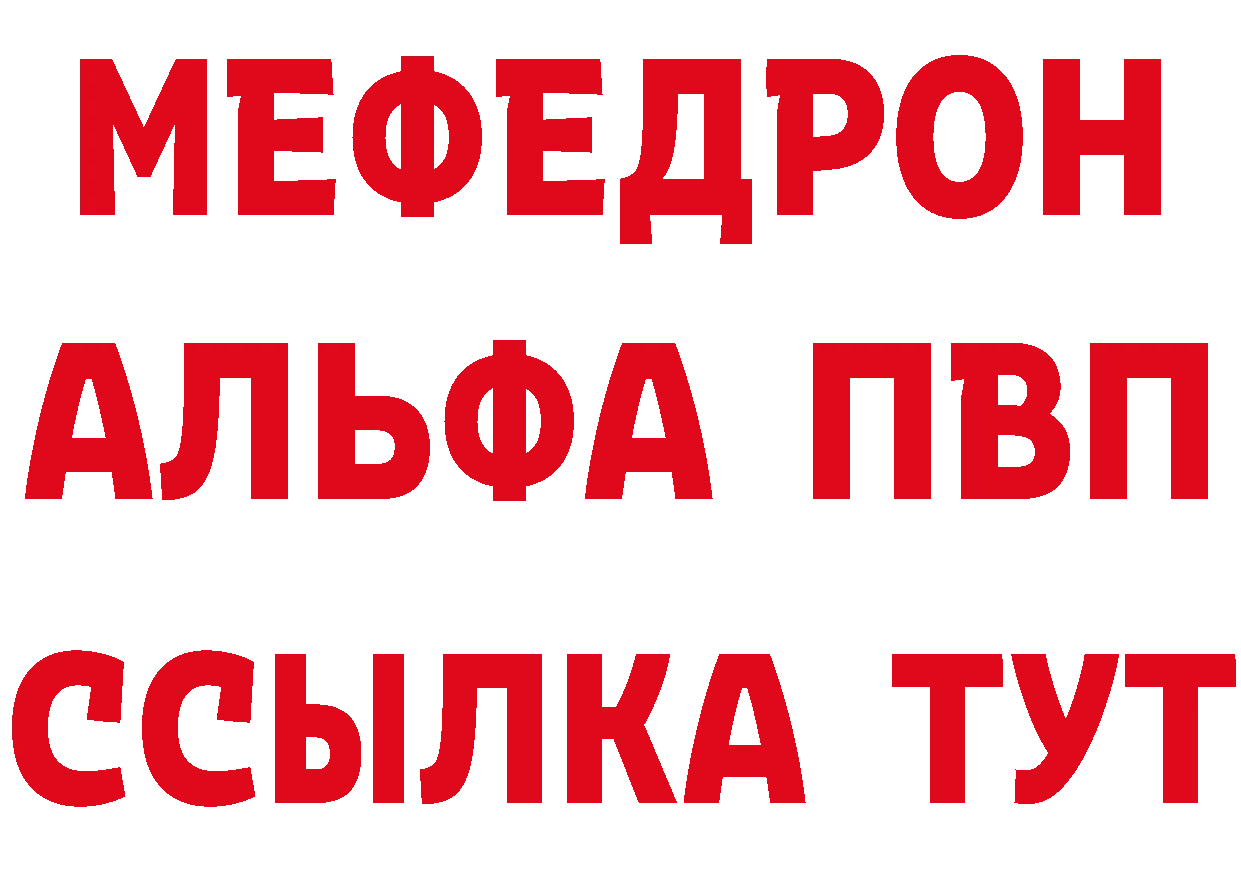 МЕФЕДРОН
АЛЬФА ПВП
ССЫЛКА ТУТ